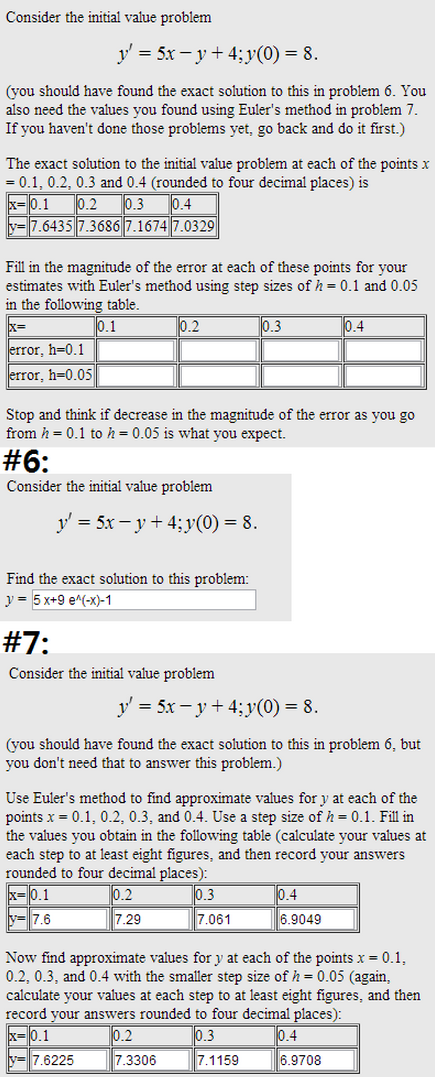 Consider the initial value problem

$y' = 5x - y + 4; y(0) = 8.$

(you should have found the exact solution to this in problem 6. You also need the values you found using Euler's method in problem 7. If you haven't done those problems yet, go back and do it first.)

The exact solution to the initial value problem at each of the points $x$ = 0.1, 0.2, 0.3 and 0.4 (rounded to four decimal places) is

| x= | 0.1 | 0.2 | 0.3 | 0.4 |
|---|---|---|---|---|
| y= | 7.6435 | 7.3686 | 7.1674 | 7.0329 |

Fill in the magnitude of the error at each of these points for your estimates with Euler's method using step sizes of $h$ = 0.1 and 0.05 in the following table.

| x= | 0.1 | 0.2 | 0.3 | 0.4 |
|---|---|---|---|---|
| error, h=0.1 | | | | |
| error, h=0.05 | | | | |

Stop and think if decrease in the magnitude of the error as you go from $h$ = 0.1 to $h$ = 0.05 is what you expect.

#6:

Consider the initial value problem

$y' = 5x - y + 4; y(0) = 8.$

Find the exact solution to this problem:
$y$ = 5 x+9 e^(-x)-1

#7:

Consider the initial value problem

$y' = 5x - y + 4; y(0) = 8.$

(you should have found the exact solution to this in problem 6, but you don't need that to answer this problem.)

Use Euler's method to find approximate values for $y$ at each of the points $x$ = 0.1, 0.2, 0.3, and 0.4. Use a step size of $h$ = 0.1. Fill in the values you obtain in the following table (calculate your values at each step to at least eight figures, and then record your answers rounded to four decimal places):

| x= | 0.1 | 0.2 | 0.3 | 0.4 |
|---|---|---|---|---|
| y= | 7.6 | 7.29 | 7.061 | 6.9049 |

Now find approximate values for $y$ at each of the points $x$ = 0.1, 0.2, 0.3, and 0.4 with the smaller step size of $h$ = 0.05 (again, calculate your values at each step to at least eight figures, and then record your answers rounded to four decimal places):

| x= | 0.1 | 0.2 | 0.3 | 0.4 |
|---|---|---|---|---|
| y= | 7.6225 | 7.3306 | 7.1159 | 6.9708 |